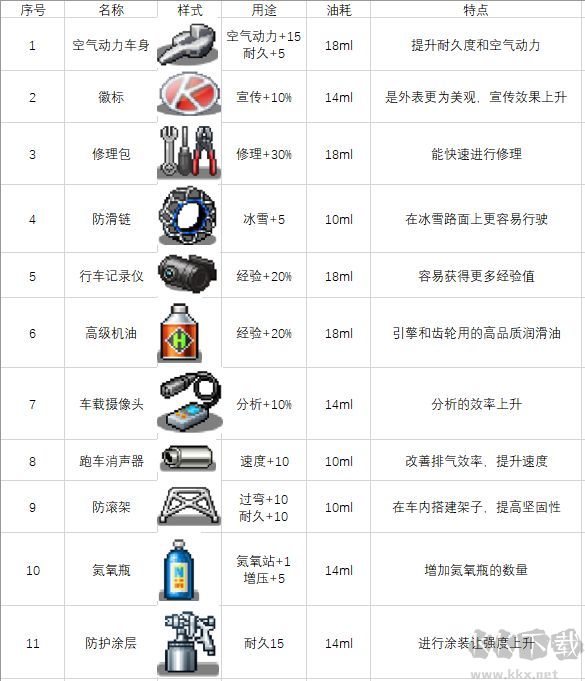 | 序号 | 名称 | 样式 | 用途 | 油耗 | 特点 |
|---|---|---|---|---|---|
| 1 | 空气动力车身 | | 空气动力+15 耐久+5 | 18ml | 提升耐久度和空气动力 |
| 2 | 徽标 | K | 宣传+10% | 14ml | 是外表更为美观，宣传效果上升 |
| 3 | 修理包 | | 修理+30% | 18ml | 能快速进行修理 |
| 4 | 防滑链 | | 冰雪+5 | 10ml | 在冰雪路面上更容易行驶 |
| 5 | 行车记录仪 | | 经验+20% | 18ml | 容易获得更多经验值 |
| 6 | 高级机油 | H | 经验+20% | 18ml | 引擎和齿轮用的高品质润滑油 |
| 7 | 车载摄像头 | | 分析+10% | 14ml | 分析的效率上升 |
| 8 | 跑车消声器 | | 速度+10 | 10ml | 改善排气效率，提升速度 |
| 9 | 防滚架 | | 过弯+10 耐久+10 | 10ml | 在车内搭建架子，提高坚固性 |
| 10 | 氮氧瓶 | N | 氮氧站+1 增压+5 | 14ml | 增加氮氧瓶的数量 |
| 11 | 防护涂层 | | 耐久15 | 14ml | 进行涂装让强度上升 |

KK下载 www.kkx.net